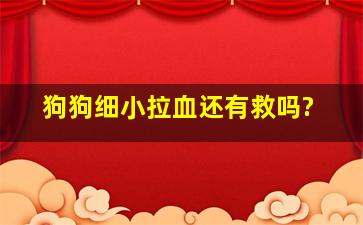 狗狗细小拉血还有救吗?